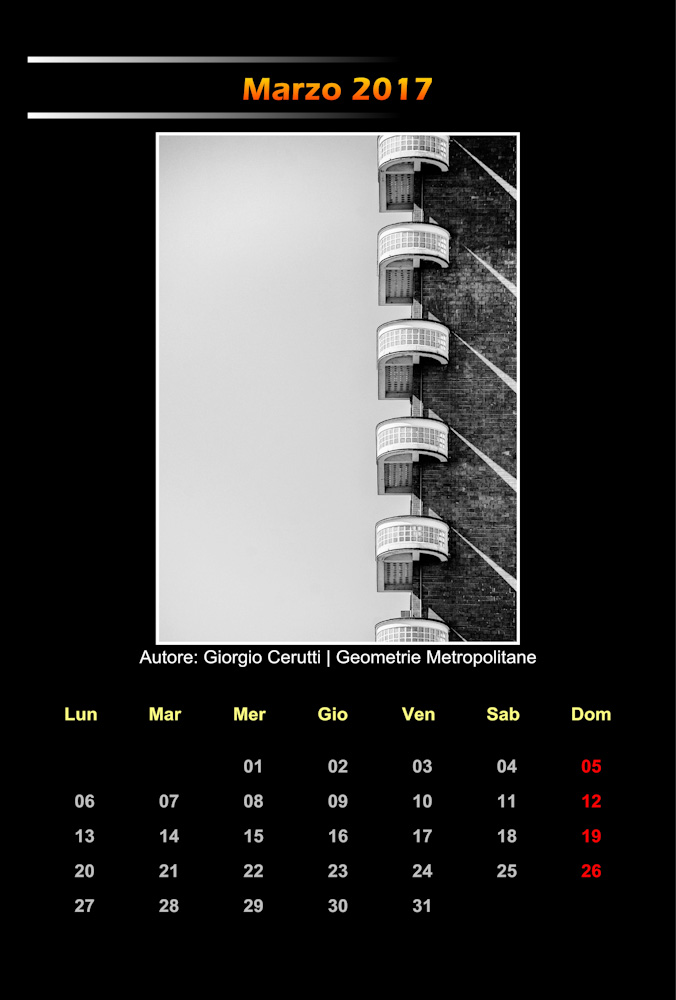 Marzo 2017

Autore: Giorgio Cerutti | Geometrie Metropolitane

| Lun | Mar | Mer | Gio | Ven | Sab | Dom |
|---|---|---|---|---|---|---|
| | | 01 | 02 | 03 | 04 | 05 |
| 06 | 07 | 08 | 09 | 10 | 11 | 12 |
| 13 | 14 | 15 | 16 | 17 | 18 | 19 |
| 20 | 21 | 22 | 23 | 24 | 25 | 26 |
| 27 | 28 | 29 | 30 | 31 | | |